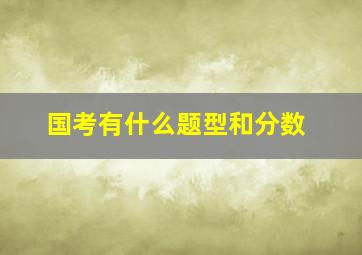 国考有什么题型和分数